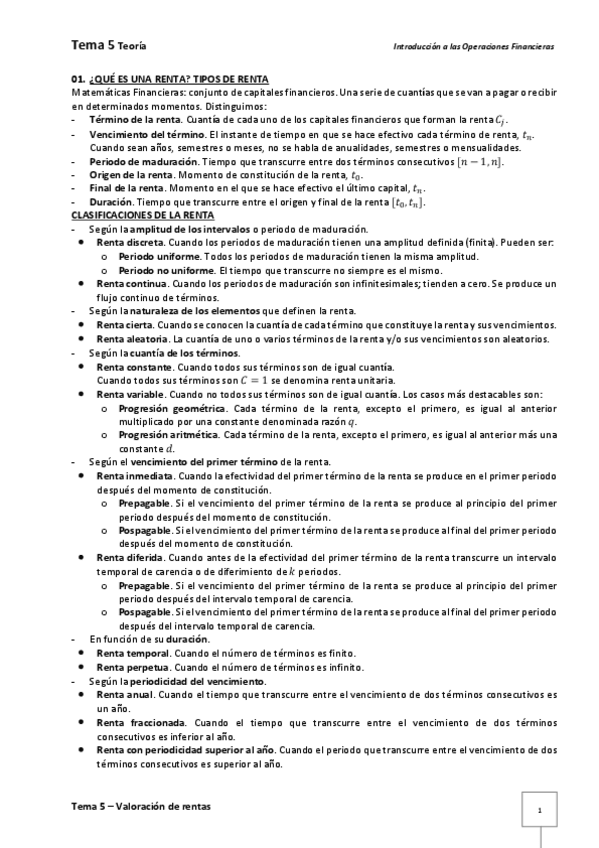 Tema 5 Teoría

Introducción a las Operaciones Financieras

01. ¿QUÉ ES UNA RENTA? TIPOS DE RENTA

Matemáticas Financieras: conjunto de capitales financieros. Una serie de cuantías que se van a pagar o recibir en determinados momentos. Distinguimos:

- Término de la renta. Cuantía de cada uno de los capitales financieros que forman la renta $C_j$.
- Vencimiento del término. El instante de tiempo en que se hace efectivo cada término de renta, $t_n$. Cuando sean años, semestres o meses, no se habla de anualidades, semestres o mensualidades.
- Periodo de maduración. Tiempo que transcurre entre dos términos consecutivos $[n-1, n]$.
- Origen de la renta. Momento de constitución de la renta, $t_0$.
- Final de la renta. Momento en el que se hace efectivo el último capital, $t_n$.
- Duración. Tiempo que transcurre entre el origen y final de la renta $[t_0, t_n]$.

CLASIFICACIONES DE LA RENTA

- Según la amplitud de los intervalos o periodo de maduración.
  - Renta discreta. Cuando los periodos de maduración tienen una amplitud definida (finita). Pueden ser:
    - Periodo uniforme. Todos los periodos de maduración tienen la misma amplitud.
    - Periodo no uniforme. El tiempo que transcurre no siempre es el mismo.
  - Renta continua. Cuando los periodos de maduración son infinitesimales; tienden a cero. Se produce un flujo continuo de términos.
- Según la naturaleza de los elementos que definen la renta.
  - Renta cierta. Cuando se conocen la cuantía de cada término que constituye la renta y sus vencimientos.
  - Renta aleatoria. La cuantía de uno o varios términos de la renta y/o sus vencimientos son aleatorios.
- Según la cuantía de los términos.
  - Renta constante. Cuando todos sus términos son de igual cuantía. Cuando todos sus términos son $C = 1$ se denomina renta unitaria.
  - Renta variable. Cuando no todos sus términos son de igual cuantía. Los casos más destacables son:
    - Progresión geométrica. Cada término de la renta, excepto el primero, es igual al anterior multiplicado por una constante denominada razón $q$.
    - Progresión aritmética. Cada término de la renta, excepto el primero, es igual al anterior más una constante $d$.
- Según el vencimiento del primer término de la renta.
  - Renta inmediata. Cuando la efectividad del primer término de la renta se produce en el primer periodo después del momento de constitución.
    - Prepagable. Si el vencimiento del primer término de la renta se produce al principio del primer periodo después del momento de constitución.
    - Pospagable. Si el vencimiento del primer término de la renta se produce al final del primer periodo después del momento de constitución.
  - Renta diferida. Cuando antes de la efectividad del primer término de la renta transcurre un intervalo temporal de carencia o de diferimiento de $k$ periodos.
    - Prepagable. Si el vencimiento del primer término de la renta se produce al principio del primer periodo después del intervalo temporal de carencia.
    - Pospagable. Si el vencimiento del primer término de la renta se produce al final del primer periodo después del intervalo temporal de carencia.
- En función de su duración.
  - Renta temporal. Cuando el número de términos es finito.
  - Renta perpetua. Cuando el número de términos es infinito.
- Según la periodicidad del vencimiento.
  - Renta anual. Cuando el tiempo que transcurre entre el vencimiento de dos términos consecutivos es un año.
  - Renta fraccionada. Cuando el tiempo que transcurre entre el vencimiento de dos términos consecutivos es inferior al año.
  - Renta con periodicidad superior al año. Cuando el periodo que transcurre entre el vencimiento de dos términos consecutivos es superior al año.

Tema 5 – Valoración de rentas

1